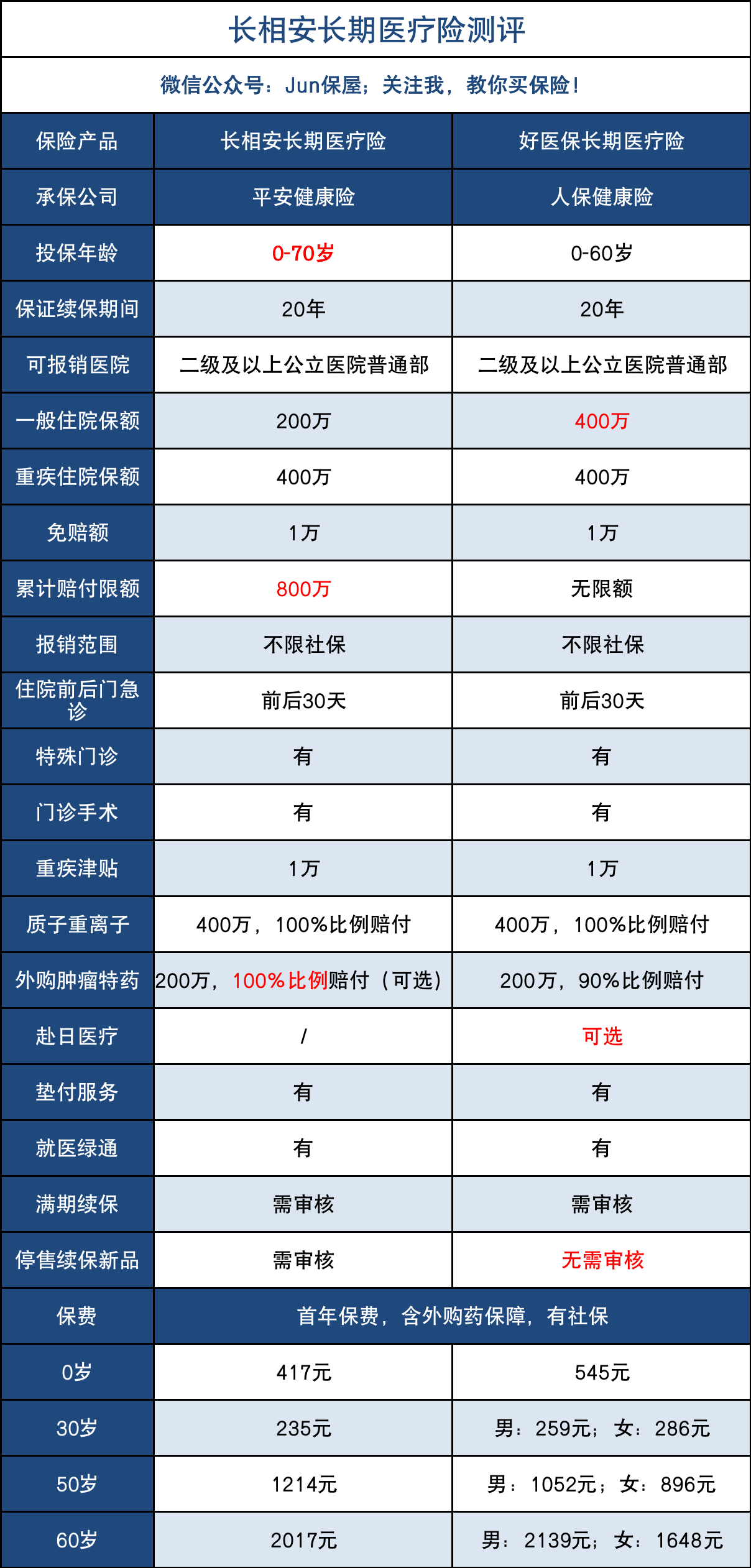 长相安长期医疗险测评

微信公众号：Jun保屋；关注我，教你买保险！

| 保险产品 | 长相安长期医疗险 | 好医保长期医疗险 |
|---|---|---|
| 承保公司 | 平安健康险 | 人保健康险 |
| 投保年龄 | 0-70岁 | 0-60岁 |
| 保证续保期间 | 20年 | 20年 |
| 可报销医院 | 二级及以上公立医院普通部 | 二级及以上公立医院普通部 |
| 一般住院保额 | 200万 | 400万 |
| 重疾住院保额 | 400万 | 400万 |
| 免赔额 | 1万 | 1万 |
| 累计赔付限额 | 800万 | 无限额 |
| 报销范围 | 不限社保 | 不限社保 |
| 住院前后门急诊 | 前后30天 | 前后30天 |
| 特殊门诊 | 有 | 有 |
| 门诊手术 | 有 | 有 |
| 重疾津贴 | 1万 | 1万 |
| 质子重离子 | 400万，100%比例赔付 | 400万，100%比例赔付 |
| 外购肿瘤特药 | 200万，100%比例赔付（可选） | 200万，90%比例赔付 |
| 赴日医疗 | / | 可选 |
| 垫付服务 | 有 | 有 |
| 就医绿通 | 有 | 有 |
| 满期续保 | 需审核 | 需审核 |
| 停售续保新品 | 需审核 | 无需审核 |
| 保费 | 首年保费，含外购药保障，有社保 | |
| 0岁 | 417元 | 545元 |
| 30岁 | 235元 | 男：259元；女：286元 |
| 50岁 | 1214元 | 男：1052元；女：896元 |
| 60岁 | 2017元 | 男：2139元；女：1648元 |